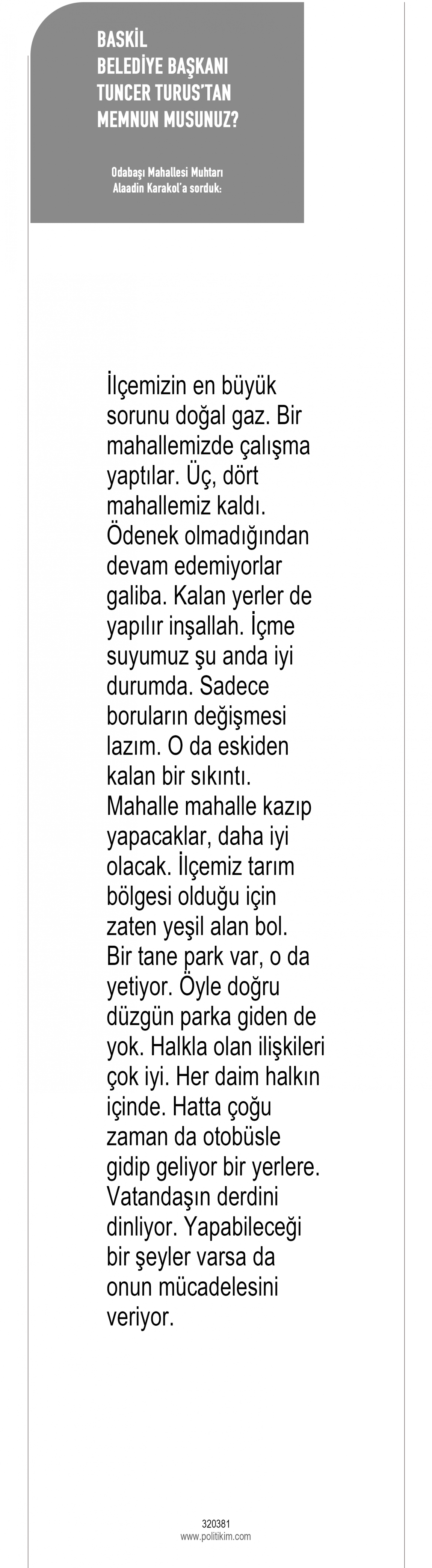 BASKİL
BELEDİYE BAŞKANI
TUNCER TURUS'TAN
MEMNUN MUSUNUZ?

Odabaşı Mahallesi Muhtarı
Alaadin Karakol'a sorduk:

İlçemizin en büyük sorunu doğal gaz. Bir mahallemizde çalışma yaptılar. Üç, dört mahallemiz kaldı. Ödenek olmadığından devam edemiyorlar galiba. Kalan yerler de yapılır inşallah. İçme suyumuz şu anda iyi durumda. Sadece boruların değişmesi lazım. O da eskiden kalan bir sıkıntı. Mahalle mahalle kazıp yapacaklar, daha iyi olacak. İlçemiz tarım bölgesi olduğu için zaten yeşil alan bol. Bir tane park var, o da yetiyor. Öyle doğru düzgün parka giden de yok. Halkla olan ilişkileri çok iyi. Her daim halkın içinde. Hatta çoğu zaman da otobüsle gidip geliyor bir yerlere. Vatandaşın derdini dinliyor. Yapabileceği bir şeyler varsa da onun mücadelesini veriyor.

320381
www.politikim.com